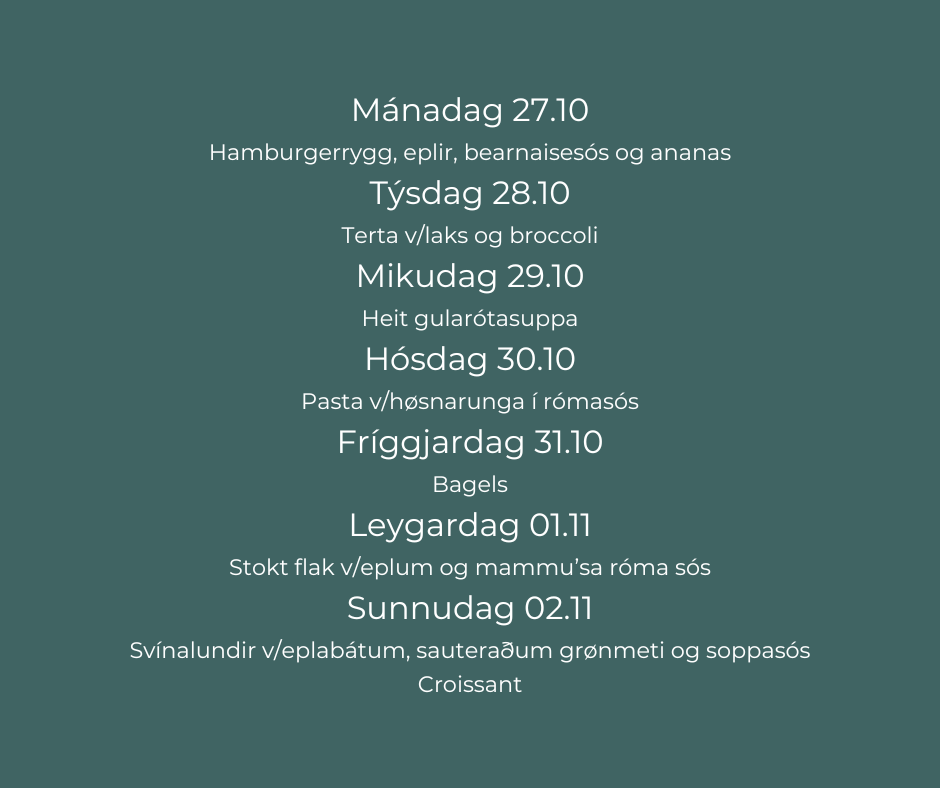 Mánadag 27.10

Hamburgerrygg, eplir, bearnaisesós og ananas

Týsdag 28.10

Terta v/laks og broccoli

Mikudag 29.10

Heit gularótasuppa

Hósdag 30.10

Pasta v/høsnarunga í rómasós

Fríggjardag 31.10

Bagels

Leygardag 01.11

Stokt flak v/eplum og mammu'sa róma sós

Sunnudag 02.11

Svínalundir v/eplabátum, sauteraðum grønmeti og soppasós
Croissant